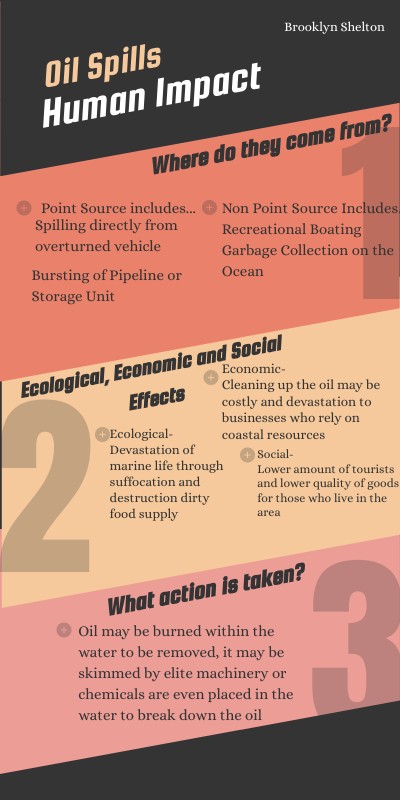 Brooklyn Shelton

Oil Spills
Human Impact

Where do they come from?

1

Point Source includes... Spilling directly from overturned vehicle

Bursting of Pipeline or Storage Unit

Non Point Source Includes, Recreational Boating Garbage Collection on the Ocean

Ecological, Economic and Social Effects

2

Ecological- Devastation of marine life through suffocation and destruction dirty food supply

Economic- Cleaning up the oil may be costly and devastation to businesses who rely on coastal resources

Social- Lower amount of tourists and lower quality of goods for those who live in the area

What action is taken?

3

Oil may be burned within the water to be removed, it may be skimmed by elite machinery or chemicals are even placed in the water to break down the oil